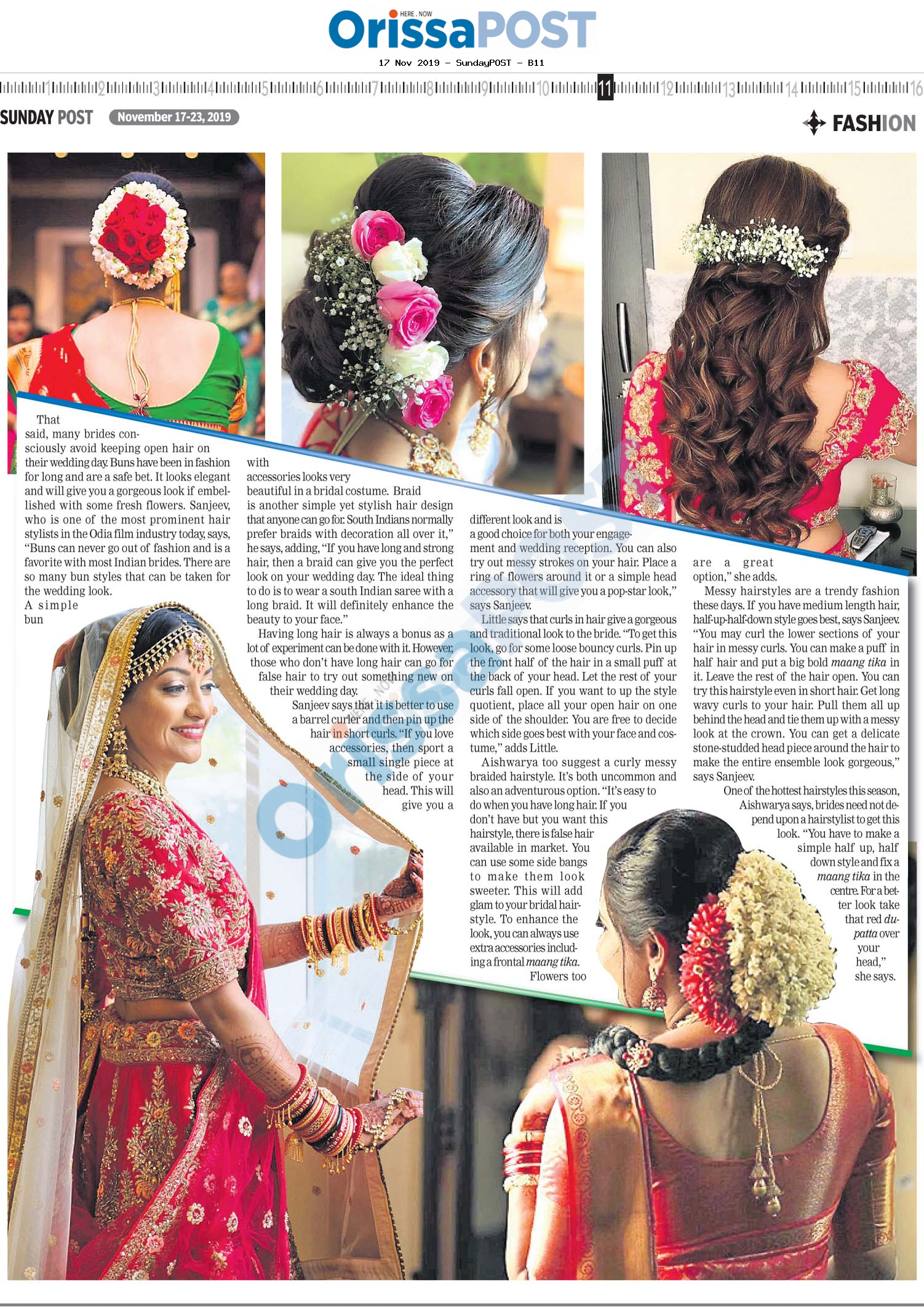 HERE . NOW
OrissaPOST

17 Nov 2019 - SundayPOST - B11

1 2 3 4 5 6 7 8 9 10 11 12 13 14 15 16

SUNDAY POST November 17-23, 2019

FASHION

That said, many brides consciously avoid keeping open hair on their wedding day. Buns have been in fashion for long and are a safe bet. It looks elegant and will give you a gorgeous look if embellished with some fresh flowers. Sanjeev, who is one of the most prominent hair stylists in the Odia film industry today, says, "Buns can never go out of fashion and is a favorite with most Indian brides. There are so many bun styles that can be taken for the wedding look. A simple bun with accessories looks very beautiful in a bridal costume. Braid is another simple yet stylish hair design that anyone can go for. South Indians normally prefer braids with decoration all over it," he says, adding, "If you have long and strong hair, then a braid can give you the perfect look on your wedding day. The ideal thing to do is to wear a south Indian saree with a long braid. It will definitely enhance the beauty to your face."

Having long hair is always a bonus as a lot of experiment can be done with it. However, those who don't have long hair can go for false hair to try out something new on their wedding day.

Sanjeev says that it is better to use a barrel curler and then pin up the hair in short curls. "If you love accessories, then sport a small single piece at the side of your head. This will give you a different look and is a good choice for both your engagement and wedding reception. You can also try out messy strokes on your hair. Place a ring of flowers around it or a simple head accessory that will give you a pop-star look," says Sanjeev.

Little says that curls in hair give a gorgeous and traditional look to the bride. "To get this look, go for some loose bouncy curls. Pin up the front half of the hair in a small puff at the back of your head. Let the rest of your curls fall open. If you want to up the style quotient, place all your open hair on one side of the shoulder. You are free to decide which side goes best with your face and costume," adds Little.

Aishwarya too suggest a curly messy braided hairstyle. It's both uncommon and also an adventurous option. "It's easy to do when you have long hair. If you don't have but you want this hairstyle, there is false hair available in market. You can use some side bangs to make them look sweeter. This will add glam to your bridal hairstyle. To enhance the look, you can always use extra accessories including a frontal maang tika. Flowers too are a great option," she adds.

Messy hairstyles are a trendy fashion these days. If you have medium length hair, half-up-half-down style goes best, says Sanjeev. "You may curl the lower sections of your hair in messy curls. You can make a puff in half hair and put a big bold maang tika in it. Leave the rest of the hair open. You can try this hairstyle even in short hair. Get long wavy curls to your hair. Pull them all up behind the head and tie them up with a messy look at the crown. You can get a delicate stone-studded head piece around the hair to make the entire ensemble look gorgeous," says Sanjeev.

One of the hottest hairstyles this season, Aishwarya says, brides need not depend upon a hairstylist to get this look. "You have to make a simple half up, half down style and fix a maang tika in the centre. For a better look take that red dupatta over your head," she says.

OrissaPOST